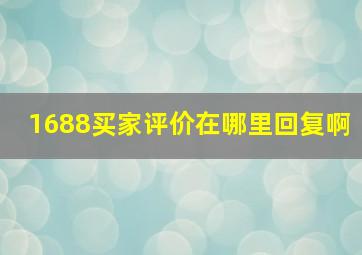 1688买家评价在哪里回复啊